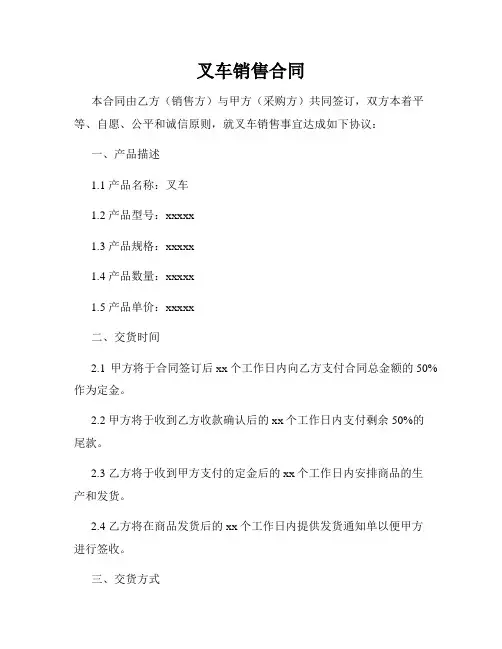 叉车销售合同

本合同由乙方（销售方）与甲方（采购方）共同签订，双方本着平等、自愿、公平和诚信原则，就叉车销售事宜达成如下协议：

一、产品描述

1.1 产品名称：叉车

1.2 产品型号：xxxxx

1.3 产品规格：xxxxx

1.4 产品数量：xxxxx

1.5 产品单价：xxxxx

二、交货时间

2.1 甲方将于合同签订后 xx 个工作日内向乙方支付合同总金额的 50%作为定金。

2.2 甲方将于收到乙方收款确认后的 xx 个工作日内支付剩余 50%的尾款。

2.3 乙方将于收到甲方支付的定金后的 xx 个工作日内安排商品的生产和发货。

2.4 乙方将在商品发货后的 xx 个工作日内提供发货通知单以便甲方进行签收。

三、交货方式